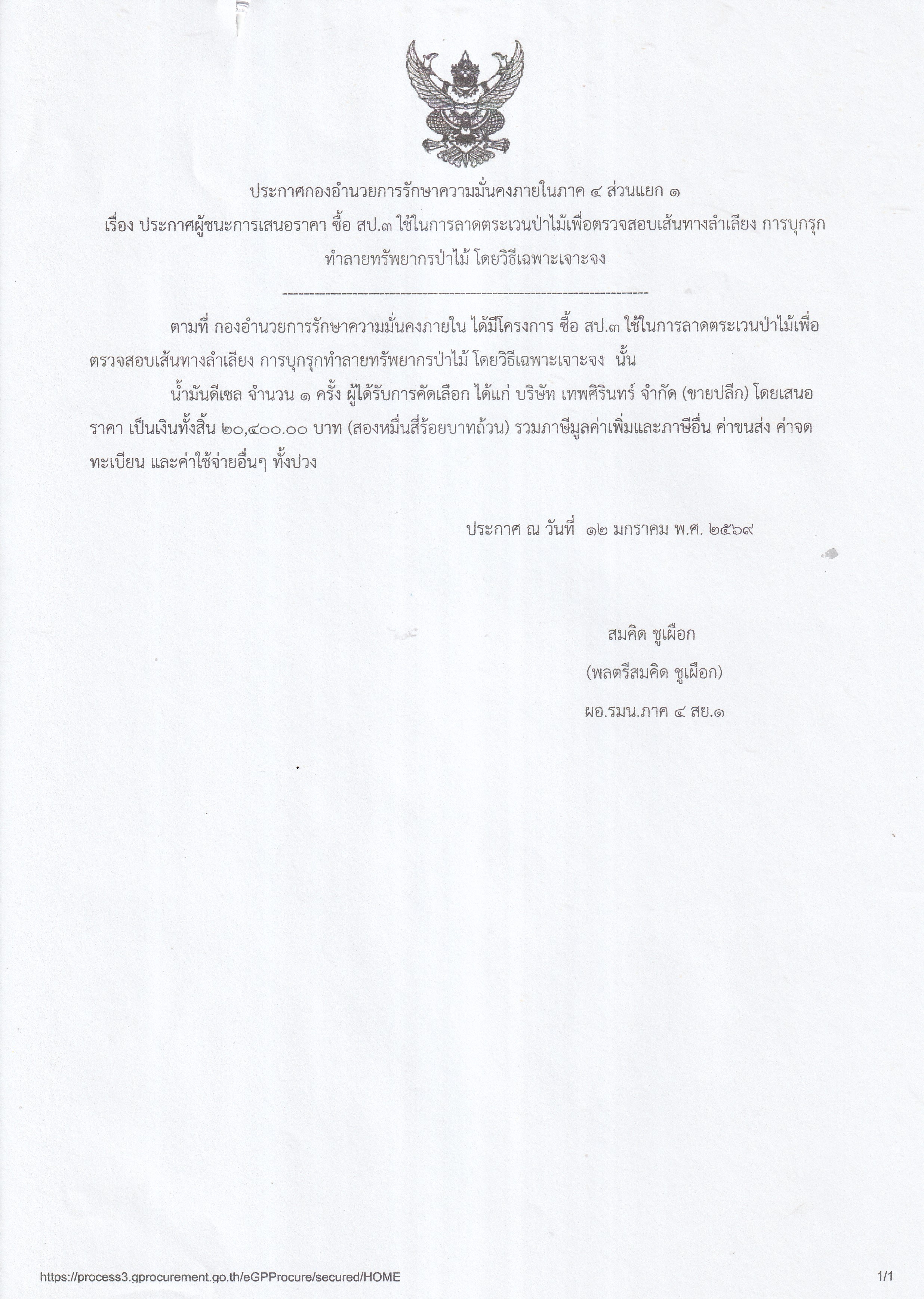 ประกาศกองอำนวยการรักษาความมั่นคงภายในภาค ๔ ส่วนแยก ๑
เรื่อง ประกาศผู้ชนะการเสนอราคา ซื้อ สป.๓ ใช้ในการลาดตระเวนป่าไม้เพื่อตรวจสอบเส้นทางลำเลียง การบุกรุกทำลายทรัพยากรป่าไม้ โดยวิธีเฉพาะเจาะจง

--------------------------------------------------------------------

ตามที่ กองอำนวยการรักษาความมั่นคงภายใน ได้มีโครงการ ซื้อ สป.๓ ใช้ในการลาดตระเวนป่าไม้เพื่อตรวจสอบเส้นทางลำเลียง การบุกรุกทำลายทรัพยากรป่าไม้ โดยวิธีเฉพาะเจาะจง นั้น

น้ำมันดีเซล จำนวน ๑ ครั้ง ผู้ได้รับการคัดเลือก ได้แก่ บริษัท เทพศิรินทร์ จำกัด (ขายปลีก) โดยเสนอราคา เป็นเงินทั้งสิ้น ๒๐,๔๐๐.๐๐ บาท (สองหมื่นสี่ร้อยบาทถ้วน) รวมภาษีมูลค่าเพิ่มและภาษีอื่น ค่าขนส่ง ค่าจดทะเบียน และค่าใช้จ่ายอื่นๆ ทั้งปวง

ประกาศ ณ วันที่ ๑๒ มกราคม พ.ศ. ๒๕๖๙

สมคิด ชูเผือก
(พลตรีสมคิด ชูเผือก)
ผอ.รมน.ภาค ๔ สย.๑

https://process3.gprocurement.go.th/eGPProcure/secured/HOME
1/1